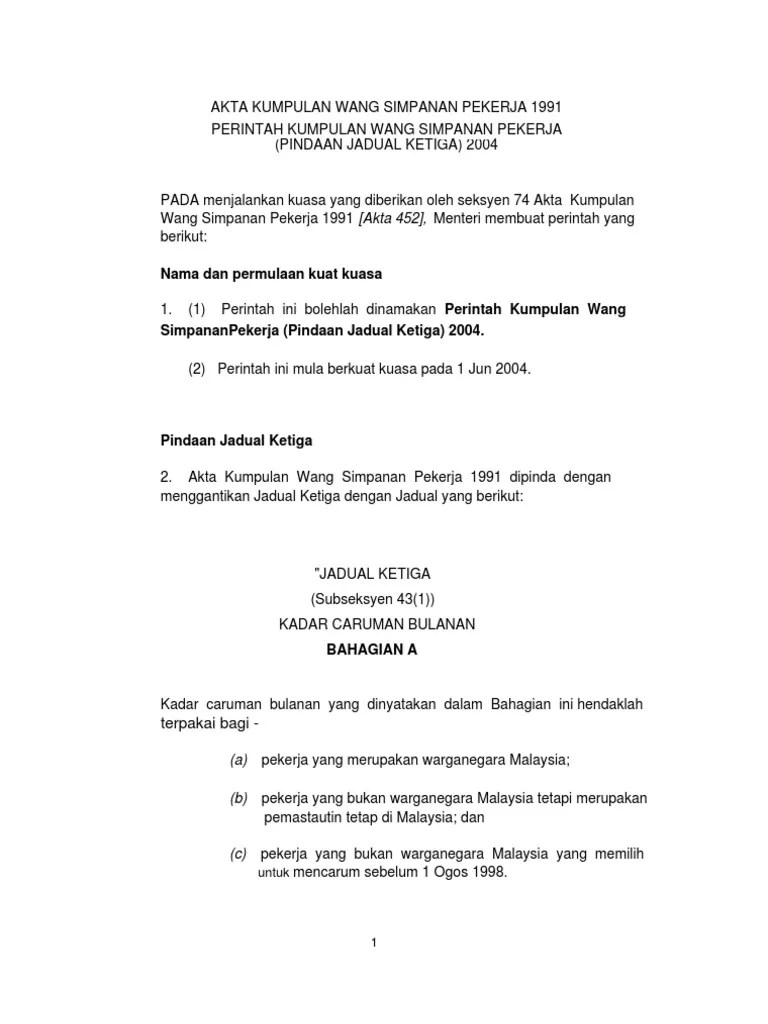 AKTA KUMPULAN WANG SIMPANAN PEKERJA 1991
PERINTAH KUMPULAN WANG SIMPANAN PEKERJA
(PINDAAN JADUAL KETIGA) 2004

PADA menjalankan kuasa yang diberikan oleh seksyen 74 Akta Kumpulan Wang Simpanan Pekerja 1991 [Akta 452], Menteri membuat perintah yang berikut:

Nama dan permulaan kuat kuasa

1. (1) Perintah ini bolehlah dinamakan Perintah Kumpulan Wang SimpananPekerja (Pindaan Jadual Ketiga) 2004.

(2) Perintah ini mula berkuat kuasa pada 1 Jun 2004.

Pindaan Jadual Ketiga

2. Akta Kumpulan Wang Simpanan Pekerja 1991 dipinda dengan menggantikan Jadual Ketiga dengan Jadual yang berikut:

"JADUAL KETIGA
(Subseksyen 43(1))
KADAR CARUMAN BULANAN
BAHAGIAN A

Kadar caruman bulanan yang dinyatakan dalam Bahagian ini hendaklah terpakai bagi -

(a) pekerja yang merupakan warganegara Malaysia;

(b) pekerja yang bukan warganegara Malaysia tetapi merupakan pemastautin tetap di Malaysia; dan

(c) pekerja yang bukan warganegara Malaysia yang memilih untuk mencarum sebelum 1 Ogos 1998.

1